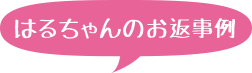 はるちゃんのお返事例